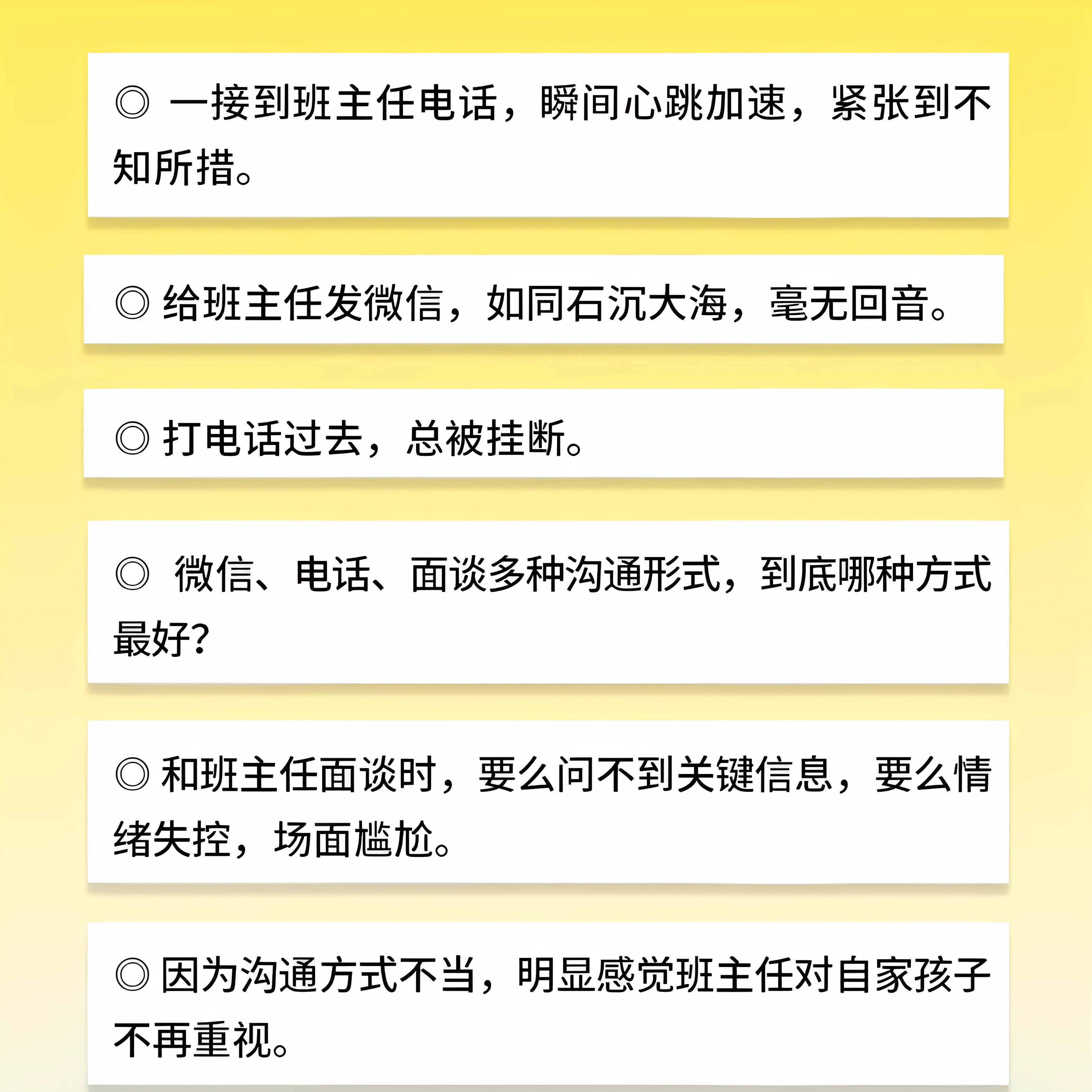 ◎ 一接到班主任电话，瞬间心跳加速，紧张到不知所措。

◎ 给班主任发微信，如同石沉大海，毫无回音。

◎ 打电话过去，总被挂断。

◎ 微信、电话、面谈多种沟通形式，到底哪种方式最好？

◎ 和班主任面谈时，要么问不到关键信息，要么情绪失控，场面尴尬。

◎ 因为沟通方式不当，明显感觉班主任对自家孩子不再重视。